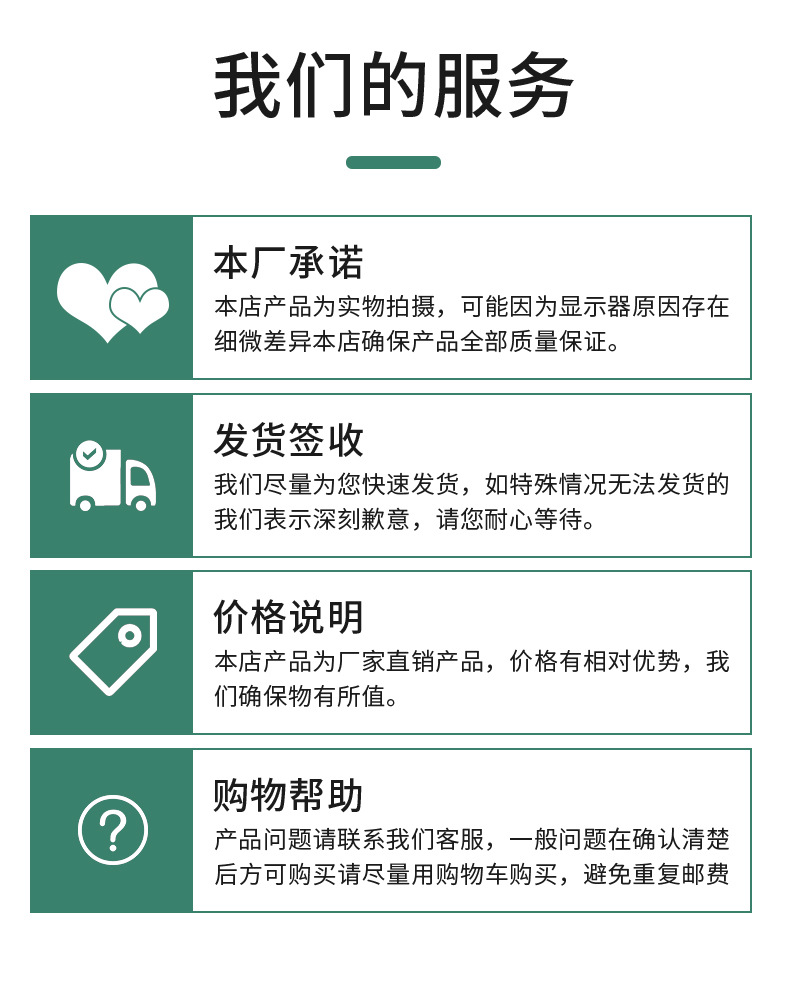 我们的服务

本厂承诺

本店产品为实物拍摄，可能因为显示器原因存在细微差异本店确保产品全部质量保证。

发货签收

我们尽量为您快速发货，如特殊情况无法发货的我们表示深刻歉意，请您耐心等待。

价格说明

本店产品为厂家直销产品，价格有相对优势，我们确保物有所值。

购物帮助

产品问题请联系我们客服，一般问题在确认清楚后方可购买请尽量用购物车购买，避免重复邮费